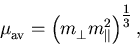 $\mu_{\mathrm{av}} = \left(m_{\perp} m_{\parallel}^{2}\right)^{\frac{1}{3}}$ ,